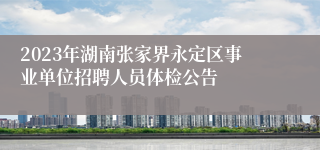 2023年湖南张家界永定区事业单位招聘人员体检公告